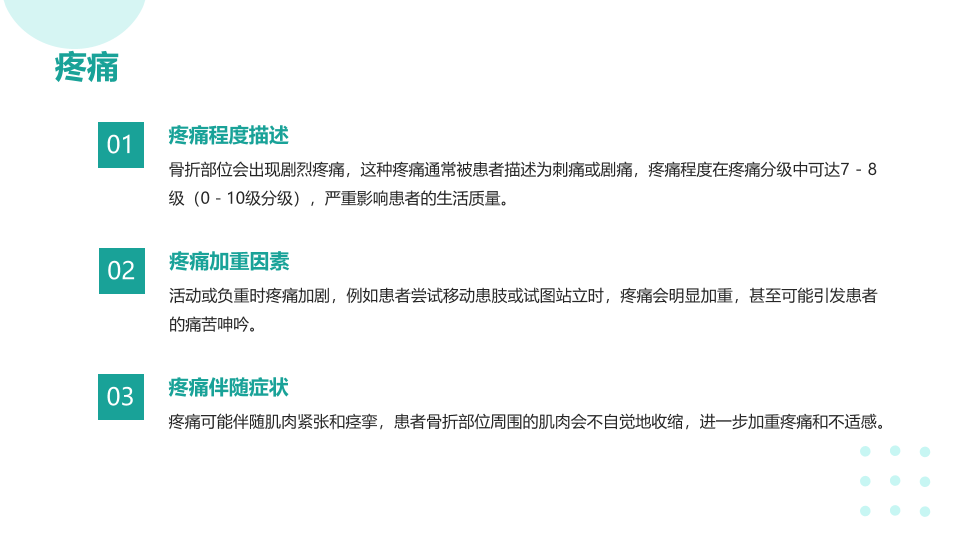 疼痛

01

疼痛程度描述

骨折部位会出现剧烈疼痛，这种疼痛通常被患者描述为刺痛或剧痛，疼痛程度在疼痛分级中可达7 - 8级（0 - 10级分级），严重影响患者的生活质量。

02

疼痛加重因素

活动或负重时疼痛加剧，例如患者尝试移动患肢或试图站立时，疼痛会明显加重，甚至可能引发患者的痛苦呻吟。

03

疼痛伴随症状

疼痛可能伴随肌肉紧张和痉挛，患者骨折部位周围的肌肉会不自觉地收缩，进一步加重疼痛和不适感。